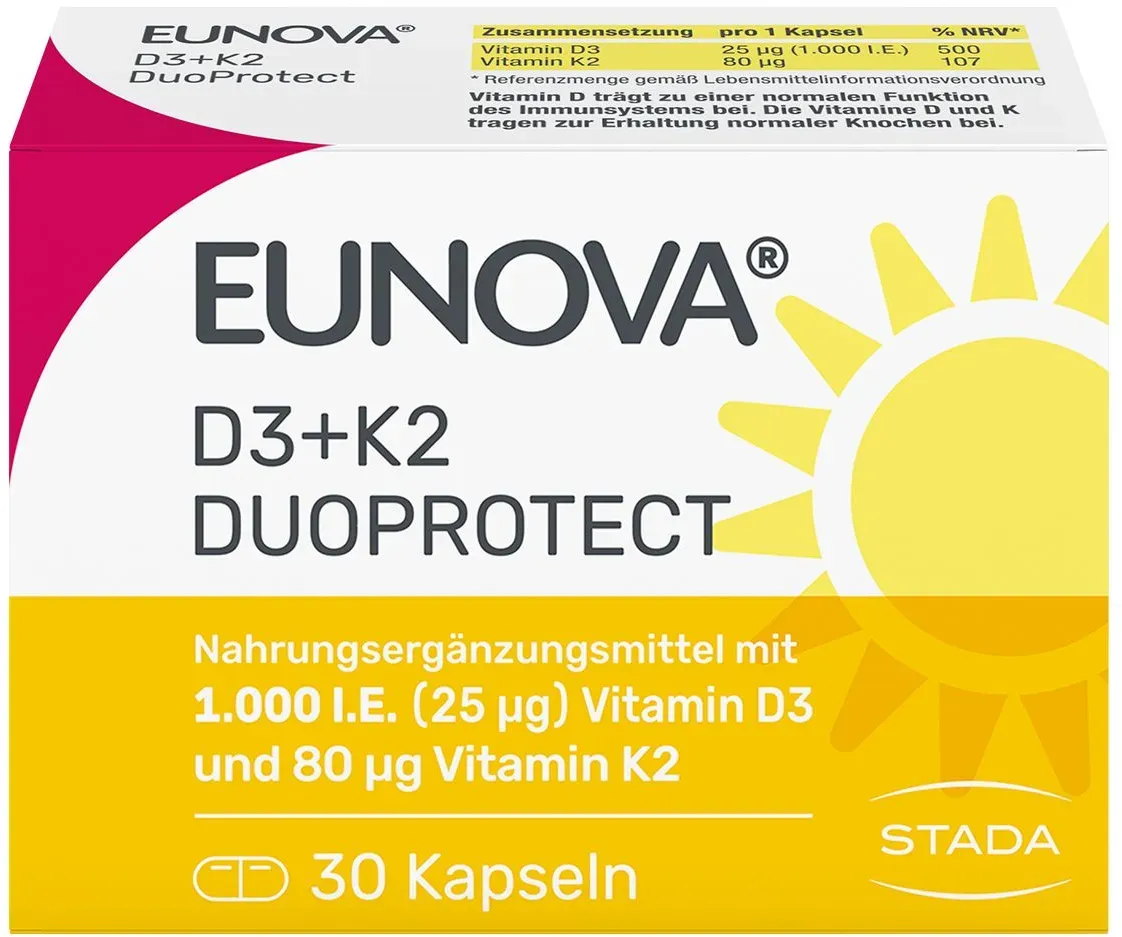 EUNOVA®
D3+K2
DuoProtect

| Zusammensetzung | pro 1 Kapsel | % NRV* |
|---|---|---|
| Vitamin D3 | 25 µg (1.000 I.E.) | 500 |
| Vitamin K2 | 80 µg | 107 |

* Referenzmenge gemäß Lebensmittelinformationsverordnung

Vitamin D trägt zu einer normalen Funktion des Immunsystems bei. Die Vitamine D und K tragen zur Erhaltung normaler Knochen bei.

EUNOVA®

D3+K2
DUOPROTECT

Nahrungsergänzungsmittel mit
1.000 I.E. (25 µg) Vitamin D3
und 80 µg Vitamin K2

30 Kapseln

STADA